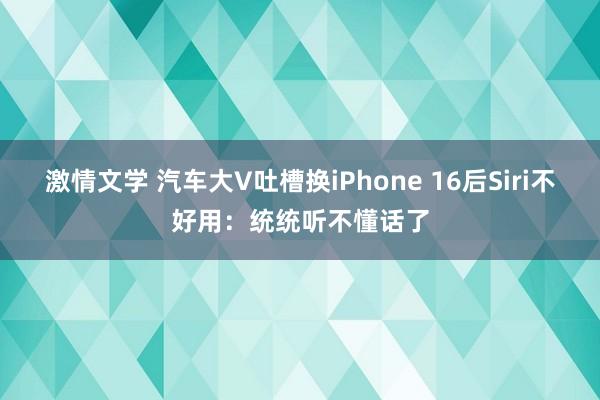 激情文学 汽车大V吐槽换iPhone 16后Siri不好用：统统听不懂话了